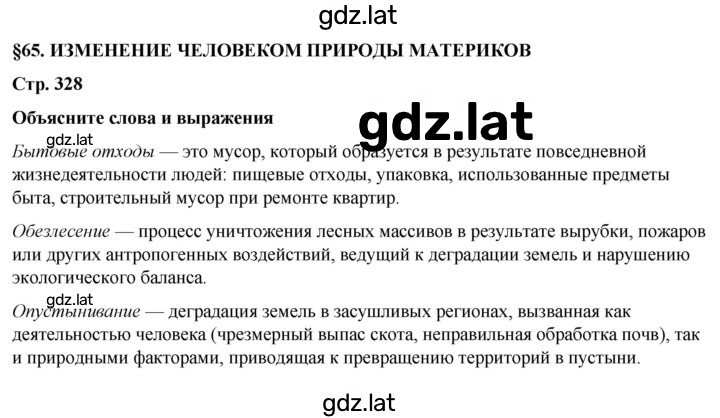 gdz.lat

§65. ИЗМЕНЕНИЕ ЧЕЛОВЕКОМ ПРИРОДЫ МАТЕРИКОВ

Стр. 328

Объясните слова и выражения

gdz.lat

gdz.lat

Бытовые отходы — это мусор, который образуется в результате повседневной жизнедеятельности людей: пищевые отходы, упаковка, использованные предметы быта, строительный мусор при ремонте квартир.

Обезлесение — процесс уничтожения лесных массивов в результате вырубки, пожаров или других антропогенных воздействий, ведущий к деградации земель и нарушению экологического баланса.

gdz.lat

Опустынивание — деградация земель в засушливых регионах, вызванная как деятельностью человека (чрезмерный выпас скота, неправильная обработка почв), так и природными факторами, приводящая к превращению территорий в пустыни.

gdz.lat